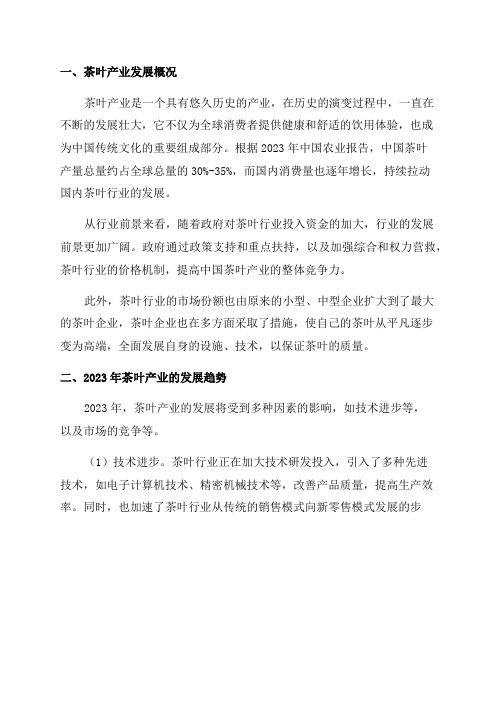 一、茶叶产业发展概况

茶叶产业是一个具有悠久历史的产业，在历史的演变过程中，一直在不断的发展壮大，它不仅为全球消费者提供健康和舒适的饮用体验，也成为中国传统文化的重要组成部分。根据 2023 年中国农业报告，中国茶叶产量总量约占全球总量的 30%-35%，而国内消费量也逐年增长，持续拉动国内茶叶行业的发展。

从行业前景来看，随着政府对茶叶行业投入资金的加大，行业的发展前景更加广阔。政府通过政策支持和重点扶持，以及加强综合和权力营救，茶叶行业的价格机制，提高中国茶叶产业的整体竞争力。

此外，茶叶行业的市场份额也由原来的小型、中型企业扩大到了最大的茶叶企业，茶叶企业也在多方面采取了措施，使自己的茶叶从平凡逐步变为高端，全面发展自身的设施、技术，以保证茶叶的质量。

二、2023 年茶叶产业的发展趋势

2023 年，茶叶产业的发展将受到多种因素的影响，如技术进步等，以及市场的竞争等。

（1）技术进步。茶叶行业正在加大技术研发投入，引入了多种先进技术，如电子计算机技术、精密机械技术等，改善产品质量，提高生产效率。同时，也加速了茶叶行业从传统的销售模式向新零售模式发展的步